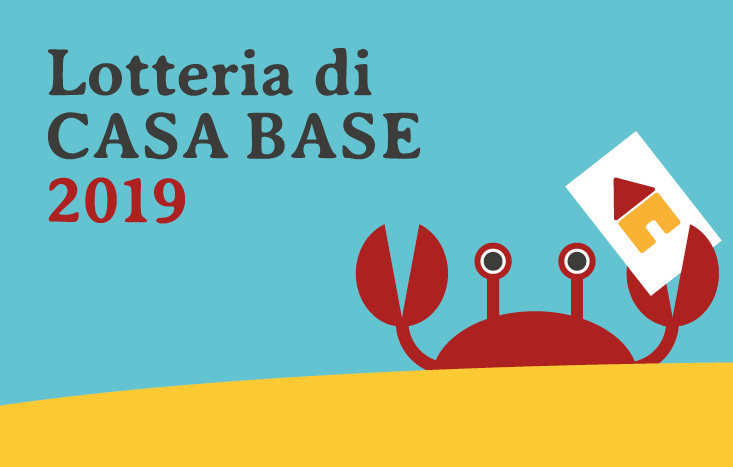 Lotteria di
CASA BASE
2019